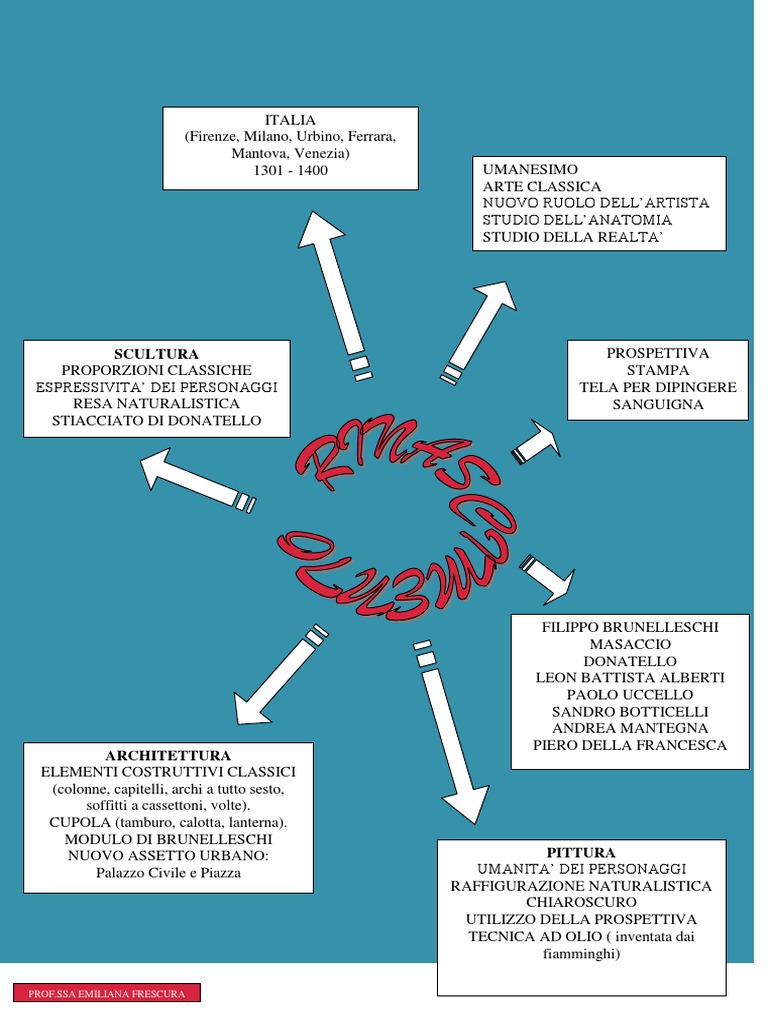 ITALIA
(Firenze, Milano, Urbino, Ferrara, Mantova, Venezia)
1301 - 1400

UMANESIMO
ARTE CLASSICA
NUOVO RUOLO DELL'ARTISTA
STUDIO DELL'ANATOMIA
STUDIO DELLA REALTA'

SCULTURA
PROPORZIONI CLASSICHE
ESPRESSIVITA' DEI PERSONAGGI
RESA NATURALISTICA
STIACCIATO DI DONATELLO

PROSPETTIVA
STAMPA
TELA PER DIPINGERE
SANGUIGNA

RINASCIMENTO

FILIPPO BRUNELLESCHI
MASACCIO
DONATELLO
LEON BATTISTA ALBERTI
PAOLO UCCELLO
SANDRO BOTTICELLI
ANDREA MANTEGNA
PIERO DELLA FRANCESCA

ARCHITETTURA
ELEMENTI COSTRUTTIVI CLASSICI
(colonne, capitelli, archi a tutto sesto, soffitti a cassettoni, volte).
CUPOLA (tamburo, calotta, lanterna).
MODULO DI BRUNELLESCHI
NUOVO ASSETTO URBANO:
Palazzo Civile e Piazza

PITTURA
UMANITA' DEI PERSONAGGI
RAFFIGURAZIONE NATURALISTICA
CHIAROSCURO
UTILIZZO DELLA PROSPETTIVA
TECNICA AD OLIO ( inventata dai fiamminghi)

PROF.SSA EMILIANA FRESCURA